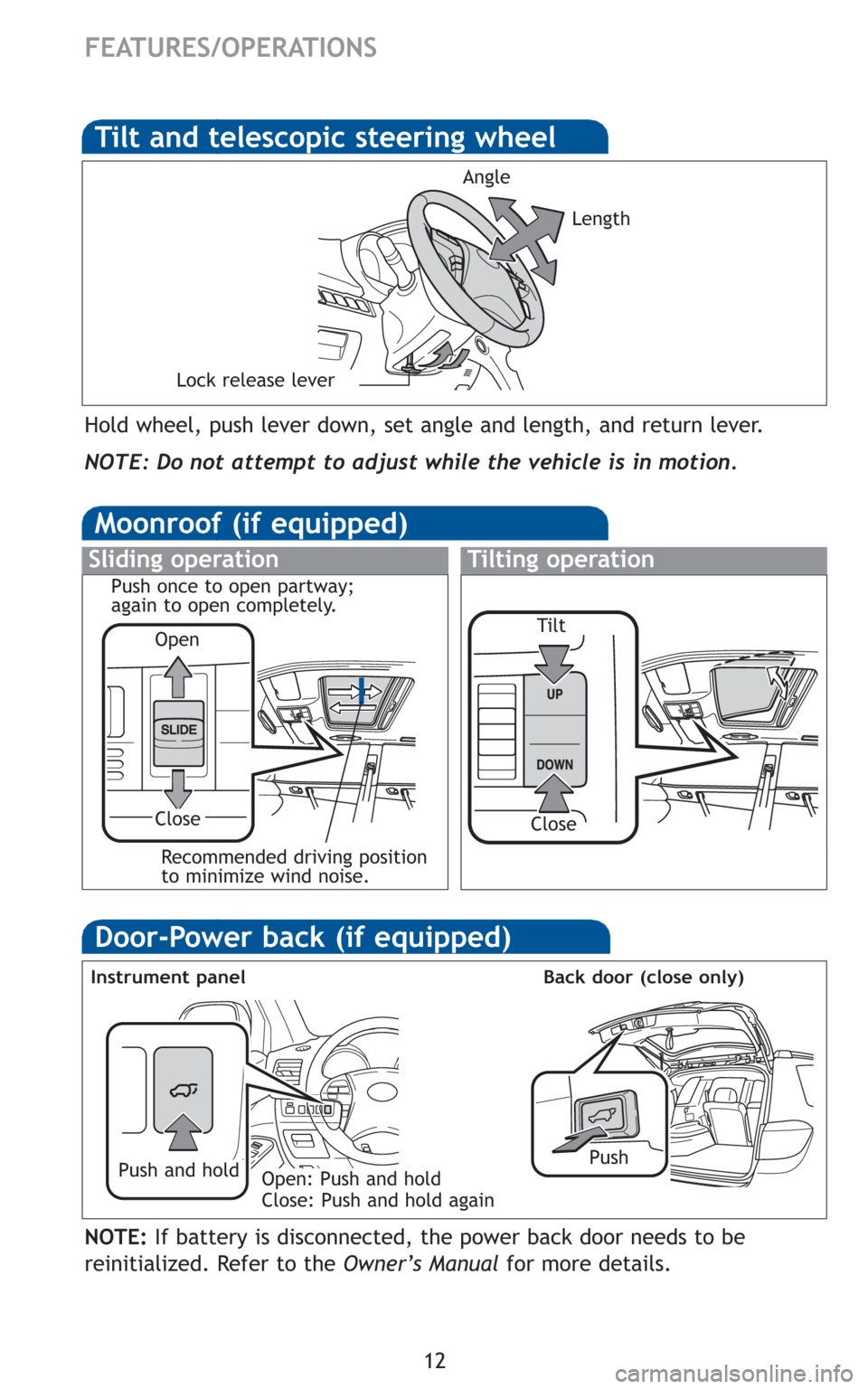 FEATURES/OPERATIONS

Tilt and telescopic steering wheel

Angle

Length

Lock release lever

Hold wheel, push lever down, set angle and length, and return lever.

NOTE: Do not attempt to adjust while the vehicle is in motion.

Moonroof (if equipped)

Sliding operation

Push once to open partway; again to open completely.

Open

SLIDE

Close

Recommended driving position to minimize wind noise.

Tilting operation

Tilt

UP

DOWN

Close

Door-Power back (if equipped)

Instrument panel

Push and hold

Open: Push and hold
Close: Push and hold again

Back door (close only)

Push

NOTE: If battery is disconnected, the power back door needs to be reinitialized. Refer to the Owner's Manual for more details.

12

carmanualsonline.info